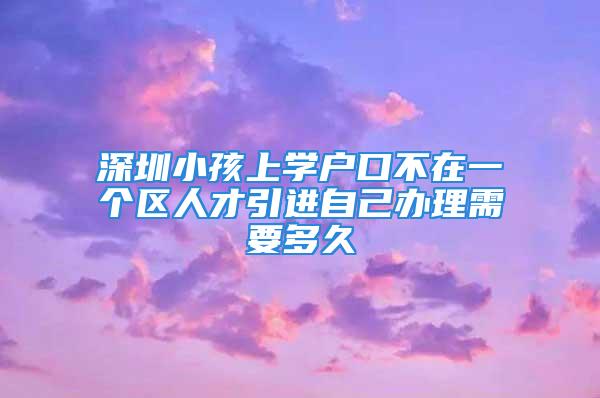 深圳小孩上学户口不在一个区人才引进自己办理需要多久